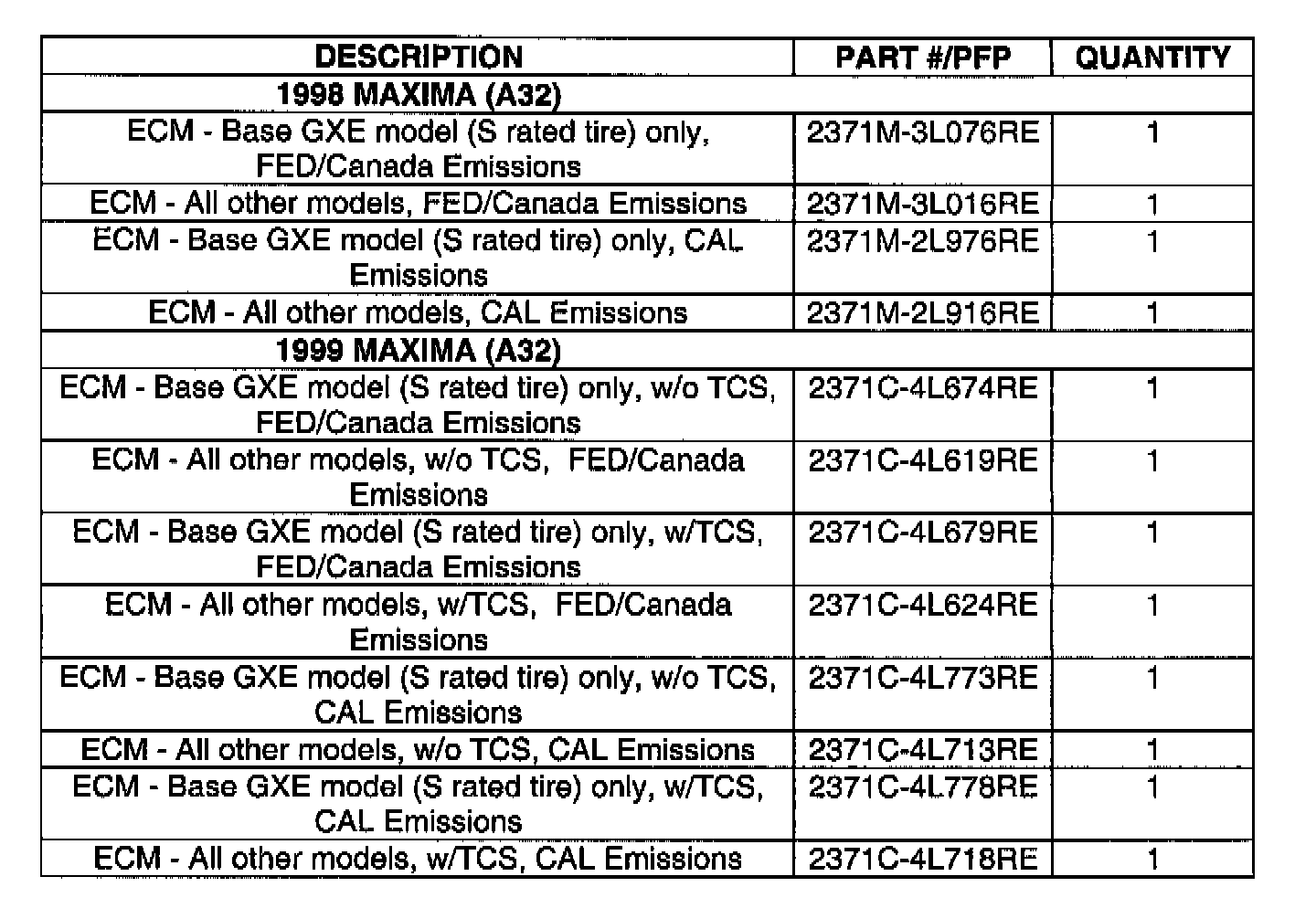 | DESCRIPTION | PART #/PFP | QUANTITY |
|---|---|---|
| 1998 MAXIMA (A32) | | |
| ECM - Base GXE model (S rated tire) only, FED/Canada Emissions | 2371M-3L076RE | 1 |
| ECM - All other models, FED/Canada Emissions | 2371M-3L016RE | 1 |
| ECM - Base GXE model (S rated tire) only, CAL Emissions | 2371M-2L976RE | 1 |
| ECM - All other models, CAL Emissions | 2371M-2L916RE | 1 |
| 1999 MAXIMA (A32) | | |
| ECM - Base GXE model (S rated tire) only, w/o TCS, FED/Canada Emissions | 2371C-4L674RE | 1 |
| ECM - All other models, w/o TCS, FED/Canada Emissions | 2371C-4L619RE | 1 |
| ECM - Base GXE model (S rated tire) only, w/TCS, FED/Canada Emissions | 2371C-4L679RE | 1 |
| ECM - All other models, w/TCS, FED/Canada Emissions | 2371C-4L624RE | 1 |
| ECM - Base GXE model (S rated tire) only, w/o TCS, CAL Emissions | 2371C-4L773RE | 1 |
| ECM - All other models, w/o TCS, CAL Emissions | 2371C-4L713RE | 1 |
| ECM - Base GXE model (S rated tire) only, w/TCS, CAL Emissions | 2371C-4L778RE | 1 |
| ECM - All other models, w/TCS, CAL Emissions | 2371C-4L718RE | 1 |